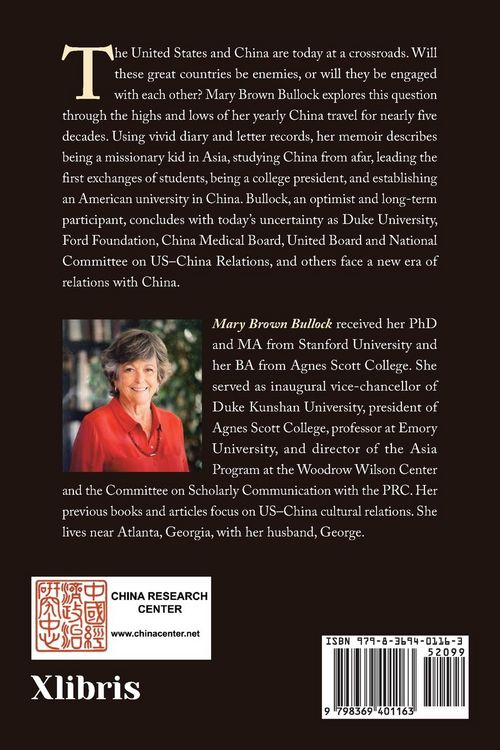 The United States and China are today at a crossroads. Will these great countries be enemies, or will they be engaged with each other? Mary Brown Bullock explores this question through the highs and lows of her yearly China travel for nearly five decades. Using vivid diary and letter records, her memoir describes being a missionary kid in Asia, studying China from afar, leading the first exchanges of students, being a college president, and establishing an American university in China. Bullock, an optimist and long-term participant, concludes with today's uncertainty as Duke University, Ford Foundation, China Medical Board, United Board and National Committee on US–China Relations, and others face a new era of relations with China.

Mary Brown Bullock received her PhD and MA from Stanford University and her BA from Agnes Scott College. She served as inaugural vice-chancellor of Duke Kunshan University, president of Agnes Scott College, professor at Emory University, and director of the Asia Program at the Woodrow Wilson Center and the Committee on Scholarly Communication with the PRC. Her previous books and articles focus on US–China cultural relations. She lives near Atlanta, Georgia, with her husband, George.

中國經濟政治研究中心

CHINA RESEARCH CENTER
www.chinacenter.net

Xlibris

ISBN 979-8-3694-0116-3
52099
9 798369 401163